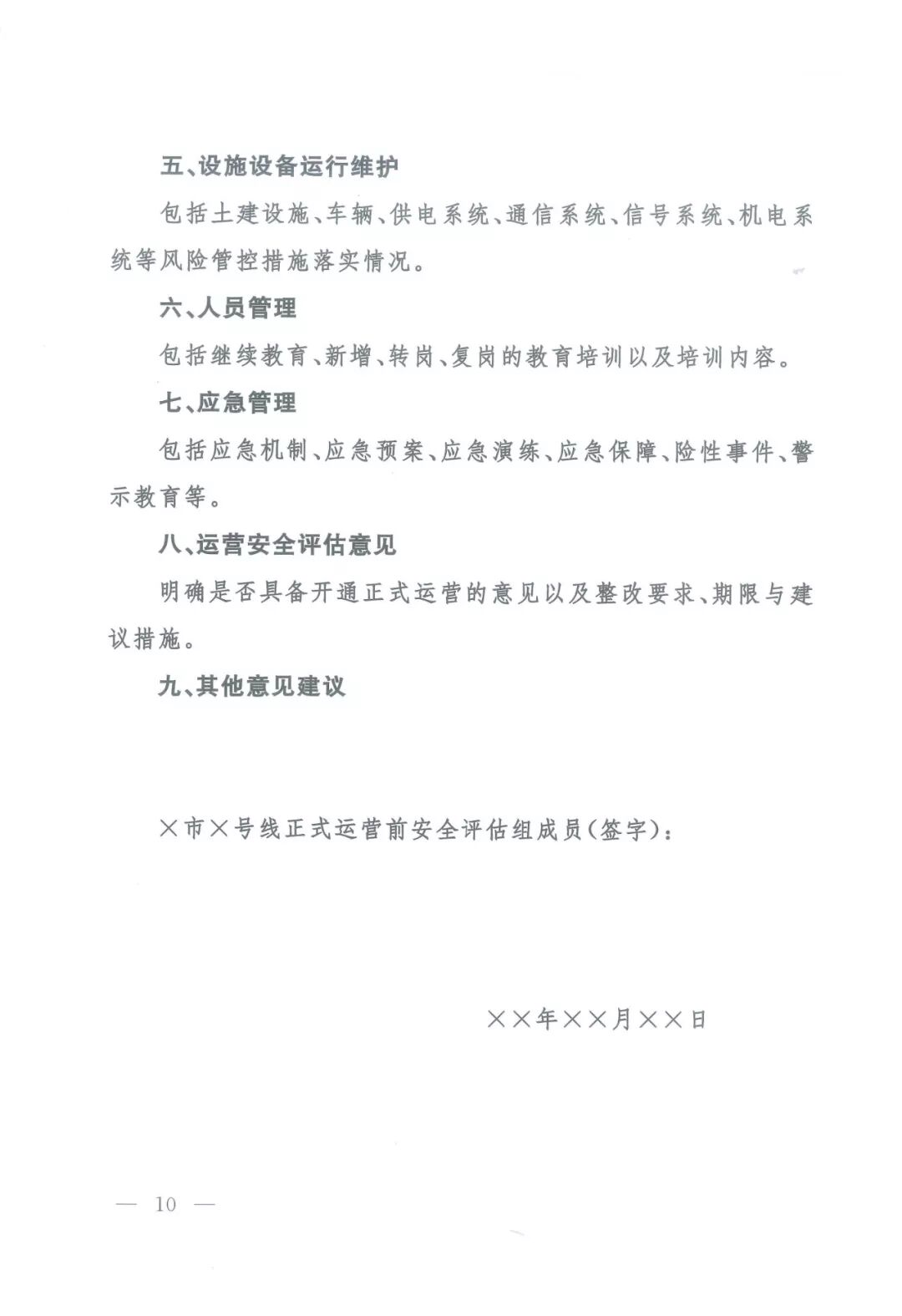 五、设施设备运行维护

包括土建设施、车辆、供电系统、通信系统、信号系统、机电系统等风险管控措施落实情况。

六、人员管理

包括继续教育、新增、转岗、复岗的教育培训以及培训内容。

七、应急管理

包括应急机制、应急预案、应急演练、应急保障、险性事件、警示教育等。

八、运营安全评估意见

明确是否具备开通正式运营的意见以及整改要求、期限与建议措施。

九、其他意见建议

×市×号线正式运营前安全评估组成员(签字):

××年××月××日

— 10 —